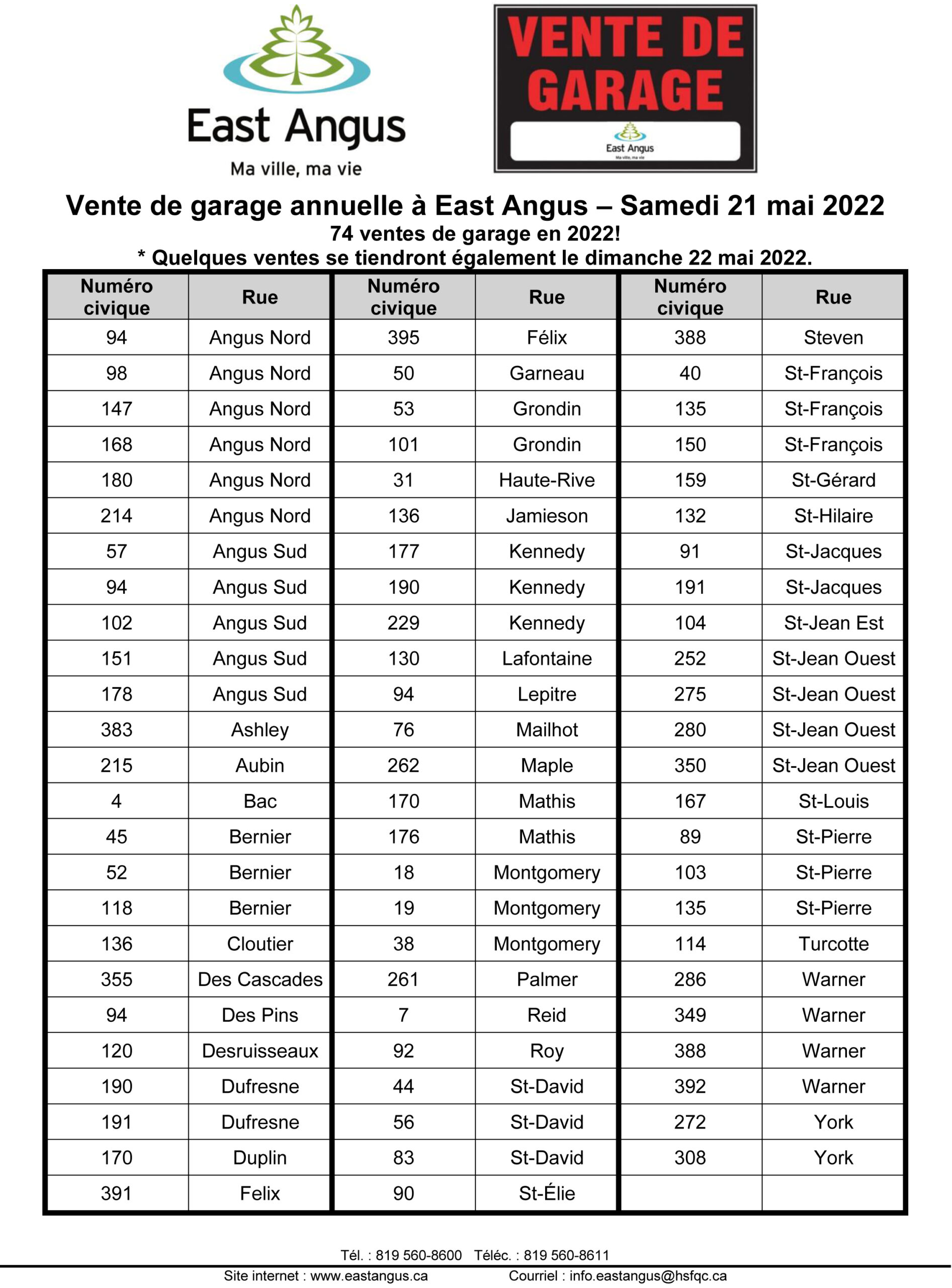 East Angus
Ma ville, ma vie

VENTE DE GARAGE
East Angus
Ma ville, ma vie

Vente de garage annuelle à East Angus – Samedi 21 mai 2022
74 ventes de garage en 2022!
* Quelques ventes se tiendront également le dimanche 22 mai 2022.

| Numéro civique | Rue | Numéro civique | Rue | Numéro civique | Rue |
|---|---|---|---|---|---|
| 94 | Angus Nord | 395 | Félix | 388 | Steven |
| 98 | Angus Nord | 50 | Garneau | 40 | St-François |
| 147 | Angus Nord | 53 | Grondin | 135 | St-François |
| 168 | Angus Nord | 101 | Grondin | 150 | St-François |
| 180 | Angus Nord | 31 | Haute-Rive | 159 | St-Gérard |
| 214 | Angus Nord | 136 | Jamieson | 132 | St-Hilaire |
| 57 | Angus Sud | 177 | Kennedy | 91 | St-Jacques |
| 94 | Angus Sud | 190 | Kennedy | 191 | St-Jacques |
| 102 | Angus Sud | 229 | Kennedy | 104 | St-Jean Est |
| 151 | Angus Sud | 130 | Lafontaine | 252 | St-Jean Ouest |
| 178 | Angus Sud | 94 | Lepitre | 275 | St-Jean Ouest |
| 383 | Ashley | 76 | Mailhot | 280 | St-Jean Ouest |
| 215 | Aubin | 262 | Maple | 350 | St-Jean Ouest |
| 4 | Bac | 170 | Mathis | 167 | St-Louis |
| 45 | Bernier | 176 | Mathis | 89 | St-Pierre |
| 52 | Bernier | 18 | Montgomery | 103 | St-Pierre |
| 118 | Bernier | 19 | Montgomery | 135 | St-Pierre |
| 136 | Cloutier | 38 | Montgomery | 114 | Turcotte |
| 355 | Des Cascades | 261 | Palmer | 286 | Warner |
| 94 | Des Pins | 7 | Reid | 349 | Warner |
| 120 | Desruisseaux | 92 | Roy | 388 | Warner |
| 190 | Dufresne | 44 | St-David | 392 | Warner |
| 191 | Dufresne | 56 | St-David | 272 | York |
| 170 | Duplin | 83 | St-David | 308 | York |
| 391 | Felix | 90 | St-Élie | | |

Tél. : 819 560-8600 Téléc. : 819 560-8611
Site internet : www.eastangus.ca Courriel : info.eastangus@hsfqc.ca